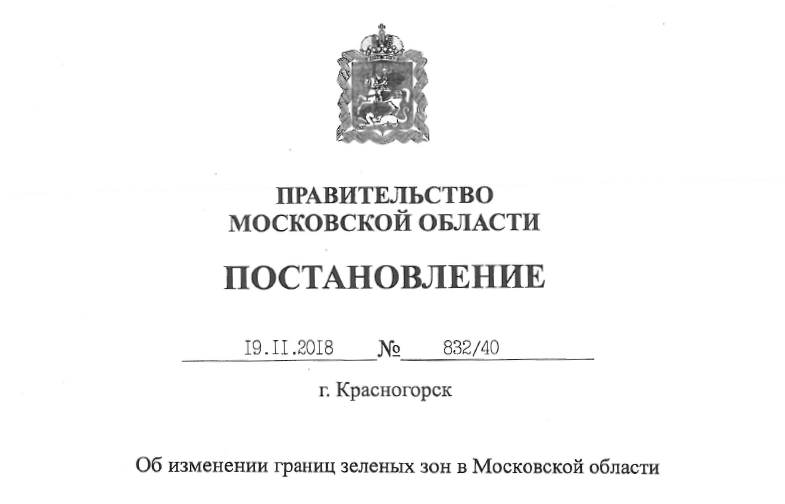 ПРАВИТЕЛЬСТВО
МОСКОВСКОЙ ОБЛАСТИ

ПОСТАНОВЛЕНИЕ

19.11.2018 № 832/40

г. Красногорск

Об изменении границ зеленых зон в Московской области